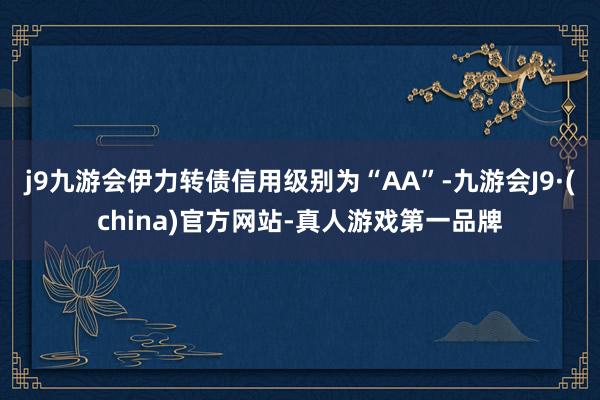 j9九游会伊力转债信用级别为“AA”-九游会J9·(china)官方网站-真人游戏第一品牌